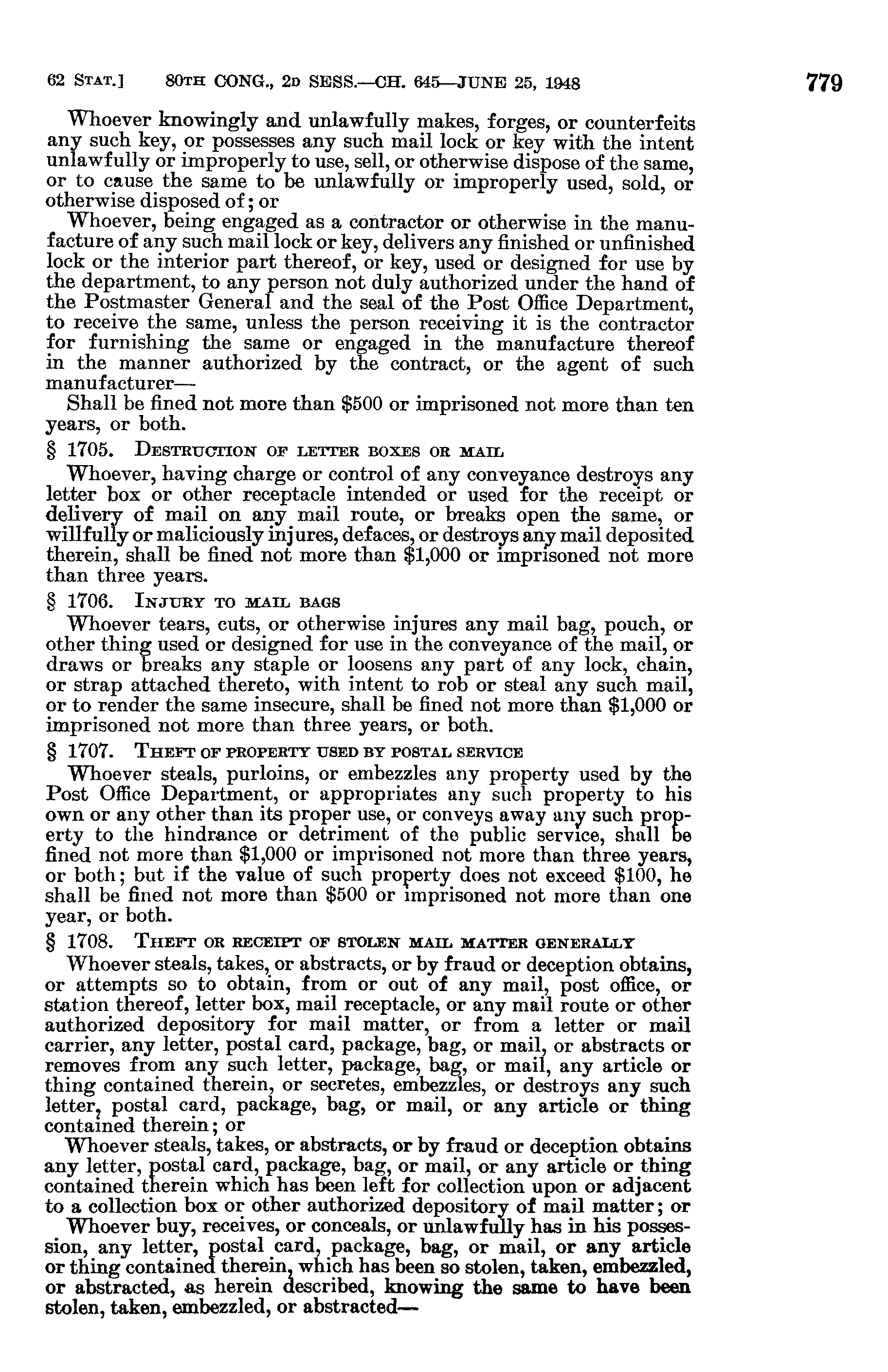 62 STAT.] 80TH CONG., 2D SESS.—CH. 645—JUNE 25, 1948 779

Whoever knowingly and unlawfully makes, forges, or counterfeits any such key, or possesses any such mail lock or key with the intent unlawfully or improperly to use, sell, or otherwise dispose of the same, or to cause the same to be unlawfully or improperly used, sold, or otherwise disposed of; or

Whoever, being engaged as a contractor or otherwise in the manufacture of any such mail lock or key, delivers any finished or unfinished lock or the interior part thereof, or key, used or designed for use by the department, to any person not duly authorized under the hand of the Postmaster General and the seal of the Post Office Department, to receive the same, unless the person receiving it is the contractor for furnishing the same or engaged in the manufacture thereof in the manner authorized by the contract, or the agent of such manufacturer—

Shall be fined not more than $500 or imprisoned not more than ten years, or both.

§ 1705. DESTRUCTION OF LETTER BOXES OR MAIL

Whoever, having charge or control of any conveyance destroys any letter box or other receptacle intended or used for the receipt or delivery of mail on any mail route, or breaks open the same, or willfully or maliciously injures, defaces, or destroys any mail deposited therein, shall be fined not more than $1,000 or imprisoned not more than three years.

§ 1706. INJURY TO MAIL BAGS

Whoever tears, cuts, or otherwise injures any mail bag, pouch, or other thing used or designed for use in the conveyance of the mail, or draws or breaks any staple or loosens any part of any lock, chain, or strap attached thereto, with intent to rob or steal any such mail, or to render the same insecure, shall be fined not more than $1,000 or imprisoned not more than three years, or both.

§ 1707. THEFT OF PROPERTY USED BY POSTAL SERVICE

Whoever steals, purloins, or embezzles any property used by the Post Office Department, or appropriates any such property to his own or any other than its proper use, or conveys away any such property to the hindrance or detriment of the public service, shall be fined not more than $1,000 or imprisoned not more than three years, or both; but if the value of such property does not exceed $100, he shall be fined not more than $500 or imprisoned not more than one year, or both.

§ 1708. THEFT OR RECEIPT OF STOLEN MAIL MATTER GENERALLY

Whoever steals, takes, or abstracts, or by fraud or deception obtains, or attempts so to obtain, from or out of any mail, post office, or station thereof, letter box, mail receptacle, or any mail route or other authorized depository for mail matter, or from a letter or mail carrier, any letter, postal card, package, bag, or mail, or abstracts or removes from any such letter, package, bag, or mail, any article or thing contained therein, or secretes, embezzles, or destroys any such letter, postal card, package, bag, or mail, or any article or thing contained therein; or

Whoever steals, takes, or abstracts, or by fraud or deception obtains any letter, postal card, package, bag, or mail, or any article or thing contained therein which has been left for collection upon or adjacent to a collection box or other authorized depository of mail matter; or

Whoever buy, receives, or conceals, or unlawfully has in his possession, any letter, postal card, package, bag, or mail, or any article or thing contained therein, which has been so stolen, taken, embezzled, or abstracted, as herein described, knowing the same to have been stolen, taken, embezzled, or abstracted—